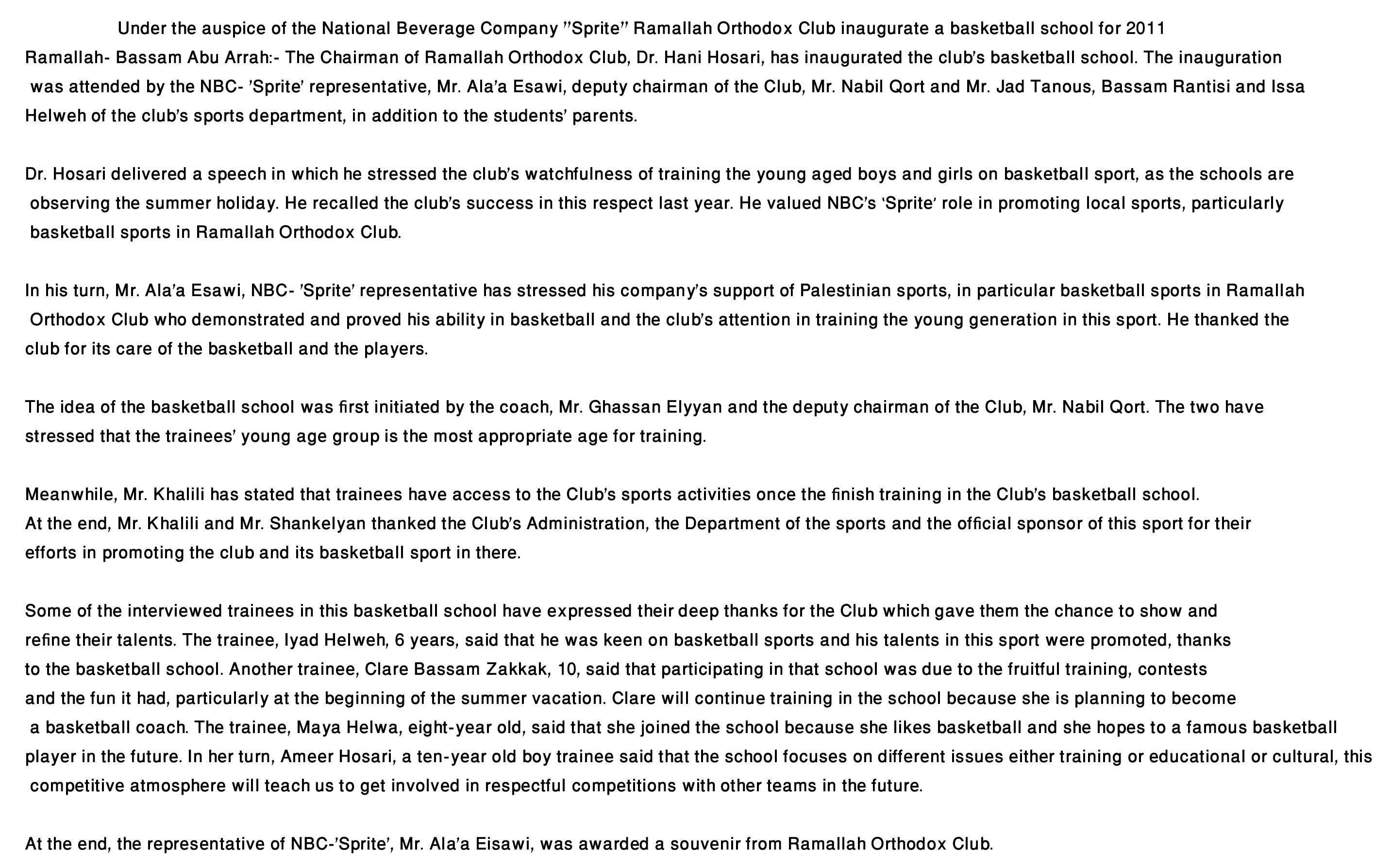 Under the auspice of the National Beverage Company "Sprite" Ramallah Orthodox Club inaugurate a basketball school for 2011

Ramallah- Bassam Abu Arrah:- The Chairman of Ramallah Orthodox Club, Dr. Hani Hosari, has inaugurated the club's basketball school. The inauguration was attended by the NBC- 'Sprite' representative, Mr. Ala'a Esawi, deputy chairman of the Club, Mr. Nabil Qort and Mr. Jad Tanous, Bassam Rantisi and Issa Helweh of the club's sports department, in addition to the students' parents.

Dr. Hosari delivered a speech in which he stressed the club's watchfulness of training the young aged boys and girls on basketball sport, as the schools are observing the summer holiday. He recalled the club's success in this respect last year. He valued NBC's 'Sprite' role in promoting local sports, particularly basketball sports in Ramallah Orthodox Club.

In his turn, Mr. Ala'a Esawi, NBC- 'Sprite' representative has stressed his company's support of Palestinian sports, in particular basketball sports in Ramallah Orthodox Club who demonstrated and proved his ability in basketball and the club's attention in training the young generation in this sport. He thanked the club for its care of the basketball and the players.

The idea of the basketball school was first initiated by the coach, Mr. Ghassan Elyyan and the deputy chairman of the Club, Mr. Nabil Qort. The two have stressed that the trainees' young age group is the most appropriate age for training.

Meanwhile, Mr. Khalili has stated that trainees have access to the Club's sports activities once the finish training in the Club's basketball school.
At the end, Mr. Khalili and Mr. Shankelyan thanked the Club's Administration, the Department of the sports and the official sponsor of this sport for their efforts in promoting the club and its basketball sport in there.

Some of the interviewed trainees in this basketball school have expressed their deep thanks for the Club which gave them the chance to show and refine their talents. The trainee, Iyad Helweh, 6 years, said that he was keen on basketball sports and his talents in this sport were promoted, thanks to the basketball school. Another trainee, Clare Bassam Zakkak, 10, said that participating in that school was due to the fruitful training, contests and the fun it had, particularly at the beginning of the summer vacation. Clare will continue training in the school because she is planning to become a basketball coach. The trainee, Maya Helwa, eight-year old, said that she joined the school because she likes basketball and she hopes to a famous basketball player in the future. In her turn, Ameer Hosari, a ten-year old boy trainee said that the school focuses on different issues either training or educational or cultural, this competitive atmosphere will teach us to get involved in respectful competitions with other teams in the future.

At the end, the representative of NBC-'Sprite', Mr. Ala'a Eisawi, was awarded a souvenir from Ramallah Orthodox Club.